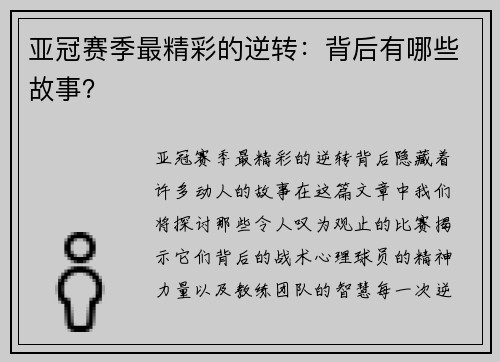 亚冠赛季最精彩的逆转：背后有哪些故事?

亚冠赛季最精彩的逆转背后隐藏着许多动人的故事在这篇文章中我们将探讨那些令人叹为观止的比赛揭示它们背后的战术心理球员的精神力量以及教练团队的智慧每一次逆